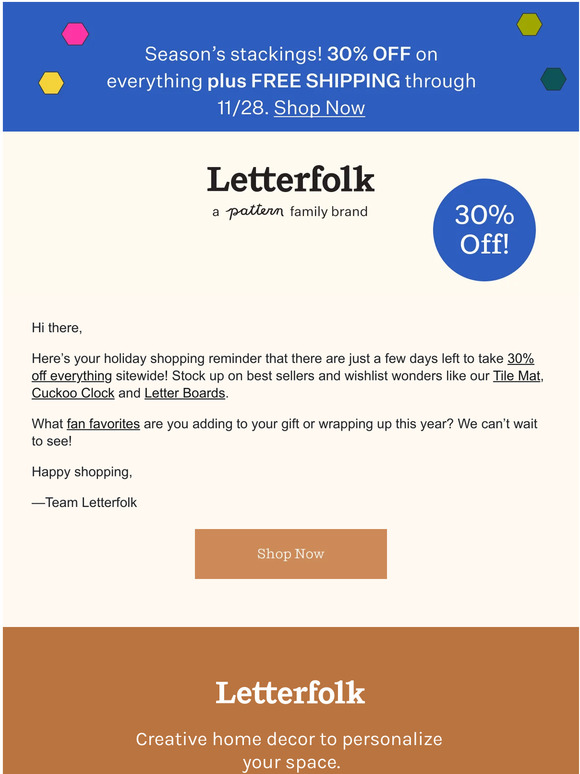 Season's stackings! 30% OFF on everything plus FREE SHIPPING through 11/28. Shop Now

Letterfolk

a pattern family brand

30% Off!

Hi there,

Here's your holiday shopping reminder that there are just a few days left to take 30% off everything sitewide! Stock up on best sellers and wishlist wonders like our Tile Mat, Cuckoo Clock and Letter Boards.

What fan favorites are you adding to your gift or wrapping up this year? We can't wait to see!

Happy shopping,

—Team Letterfolk

Shop Now

Letterfolk

Creative home decor to personalize your space.